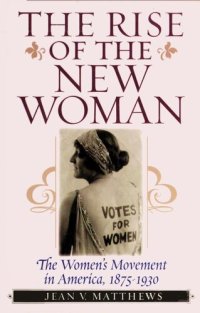 THE RISE OF THE NEW WOMAN

VOTES FOR WOMEN

The Women's Movement in America, 1875-1930

JEAN V. MATTHEWS